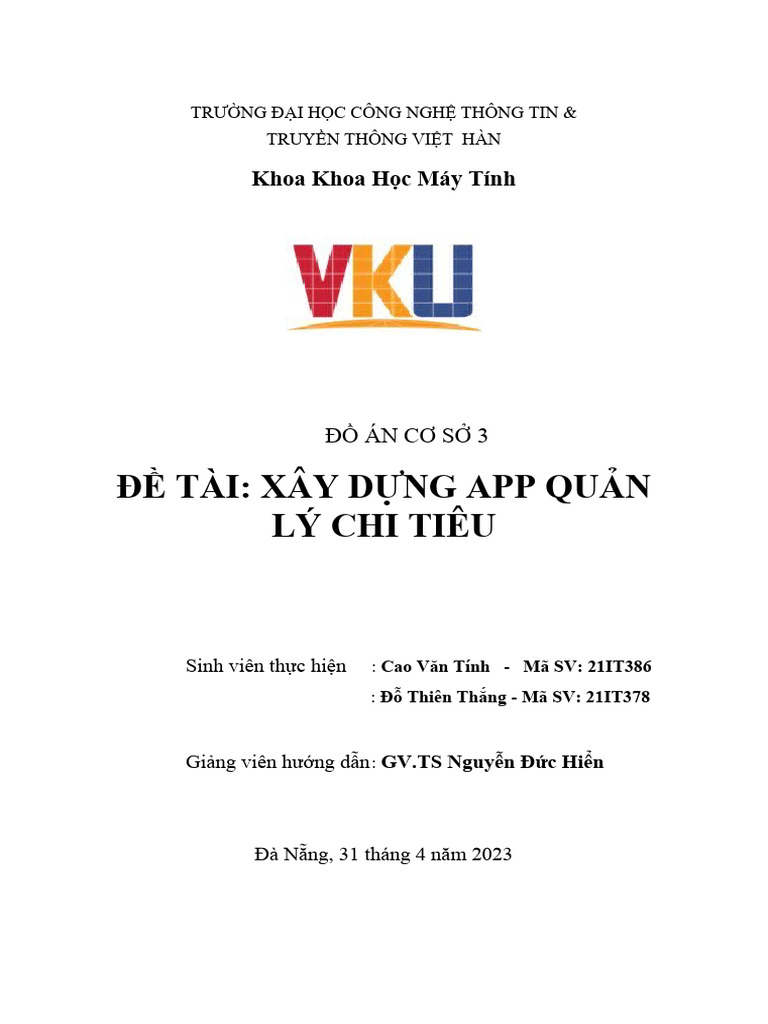 TRƯỜNG ĐẠI HỌC CÔNG NGHỆ THÔNG TIN & TRUYỀN THÔNG VIỆT HÀN

Khoa Khoa Học Máy Tính

VKU

ĐỒ ÁN CƠ SỞ 3

ĐỀ TÀI: XÂY DỰNG APP QUẢN LÝ CHI TIÊU

Sinh viên thực hiện : Cao Văn Tính - Mã SV: 21IT386
: Đỗ Thiên Thắng - Mã SV: 21IT378

Giảng viên hướng dẫn: GV.TS Nguyễn Đức Hiển

Đà Nẵng, 31 tháng 4 năm 2023